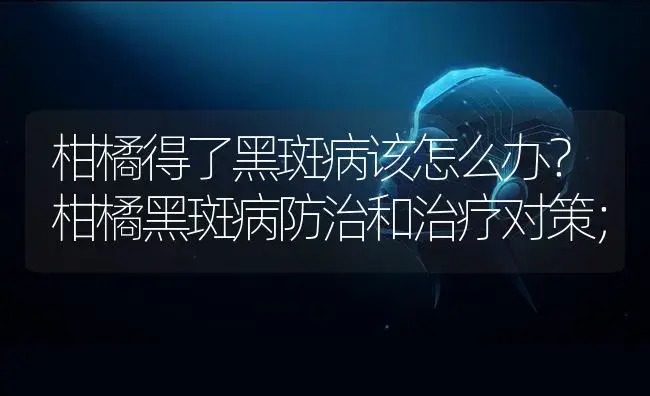 柑橘得了黑斑病该怎么办？柑橘黑斑病防治和治疗对策；